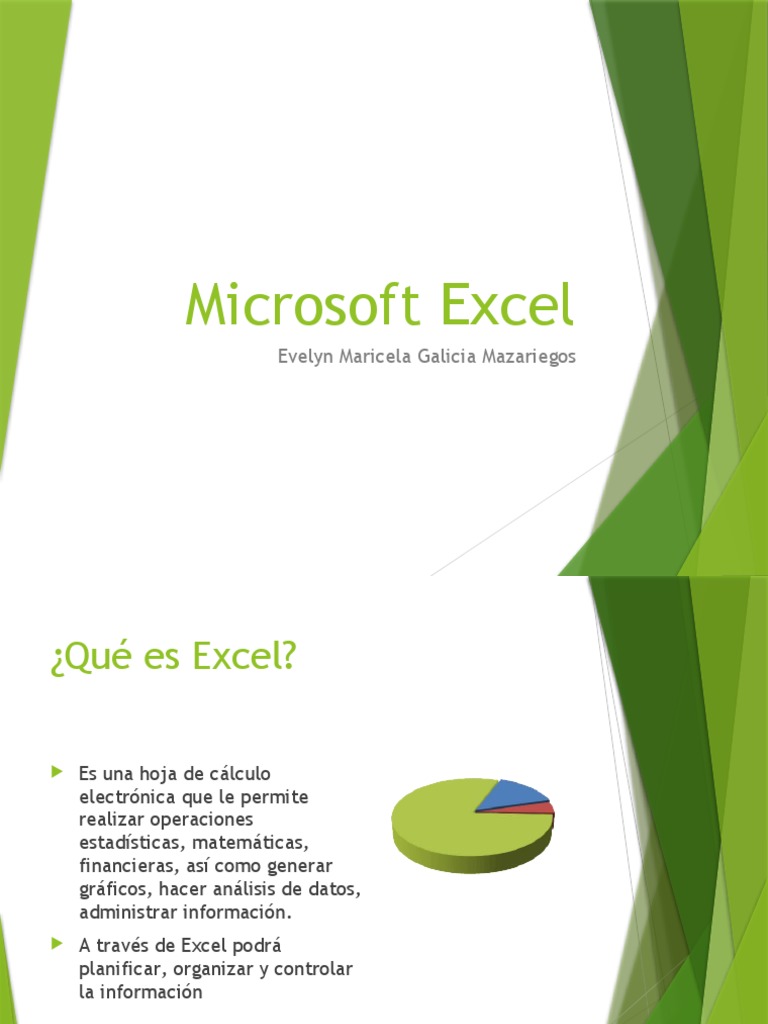 Microsoft Excel

Evelyn Maricela Galicia Mazariegos

¿Qué es Excel?

▶ Es una hoja de cálculo electrónica que le permite realizar operaciones estadísticas, matemáticas, financieras, así como generar gráficos, hacer análisis de datos, administrar información.

▶ A través de Excel podrá planificar, organizar y controlar la información